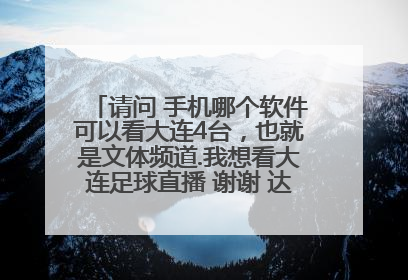 「请问 手机哪个软件可以看大连4台，也就是文体频道.我想看大连足球直播 谢谢 达